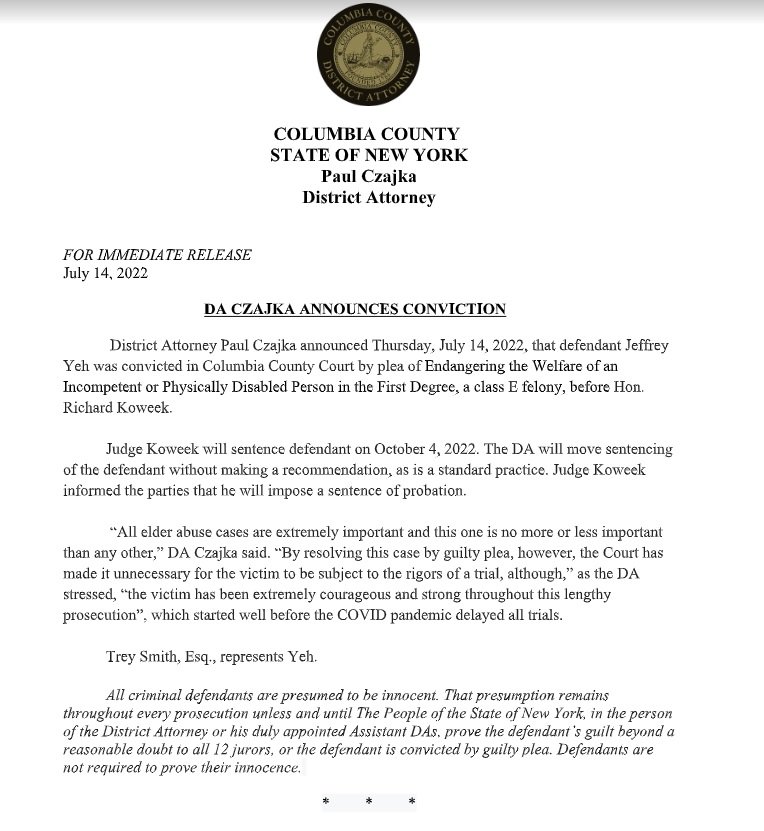 COLUMBIA COUNTY
DISTRICT ATTORNEY

COLUMBIA COUNTY
STATE OF NEW YORK
Paul Czajka
District Attorney

FOR IMMEDIATE RELEASE
July 14, 2022

DA CZAJKA ANNOUNCES CONVICTION

District Attorney Paul Czajka announced Thursday, July 14, 2022, that defendant Jeffrey Yeh was convicted in Columbia County Court by plea of Endangering the Welfare of an Incompetent or Physically Disabled Person in the First Degree, a class E felony, before Hon. Richard Koweek.

Judge Koweek will sentence defendant on October 4, 2022. The DA will move sentencing of the defendant without making a recommendation, as is a standard practice. Judge Koweek informed the parties that he will impose a sentence of probation.

"All elder abuse cases are extremely important and this one is no more or less important than any other," DA Czajka said. "By resolving this case by guilty plea, however, the Court has made it unnecessary for the victim to be subject to the rigors of a trial, although," as the DA stressed, "the victim has been extremely courageous and strong throughout this lengthy prosecution", which started well before the COVID pandemic delayed all trials.

Trey Smith, Esq., represents Yeh.

All criminal defendants are presumed to be innocent. That presumption remains throughout every prosecution unless and until The People of the State of New York, in the person of the District Attorney or his duly appointed Assistant DAs, prove the defendant's guilt beyond a reasonable doubt to all 12 jurors, or the defendant is convicted by guilty plea. Defendants are not required to prove their innocence.

* * *